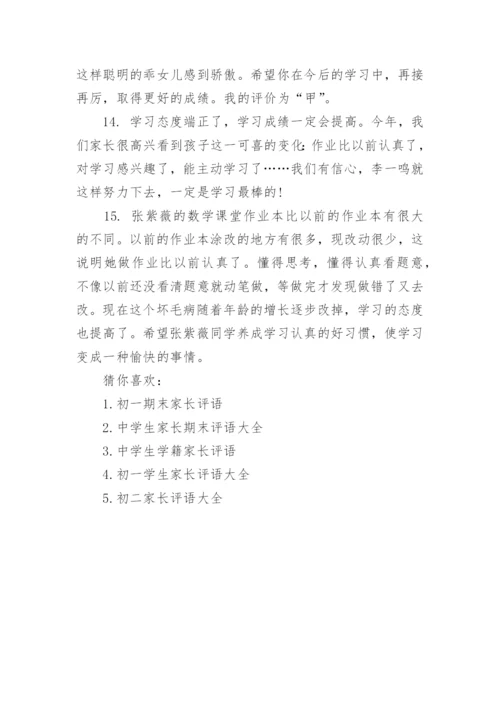 这样聪明的乖女儿感到骄傲。希望你在今后的学习中，再接再厉，取得更好的成绩。我的评价为“甲”。

14. 学习态度端正了，学习成绩一定会提高。今年，我们家长很高兴看到孩子这一可喜的变化：作业比以前认真了，对学习感兴趣了，能主动学习了……我们有信心，李一鸣就这样努力下去，一定是学习最棒的！

15. 张紫薇的数学课堂作业本比以前的作业本有很大的不同。以前的作业本涂改的地方有很多，现改动很少，这说明她做作业比以前认真了。懂得思考，懂得认真看题意，不像以前还没看清题意就动笔做，等做完才发现做错了又去改。现在这个坏毛病随着年龄的增长逐步改掉，学习的态度也提高了。希望张紫薇同学养成学习认真的好习惯，使学习变成一种愉快的事情。

猜你喜欢：

1. 初一期末家长评语

2. 中学生家长期末评语大全

3. 中学生学籍家长评语

4. 初一学生家长评语大全

5. 初二家长评语大全